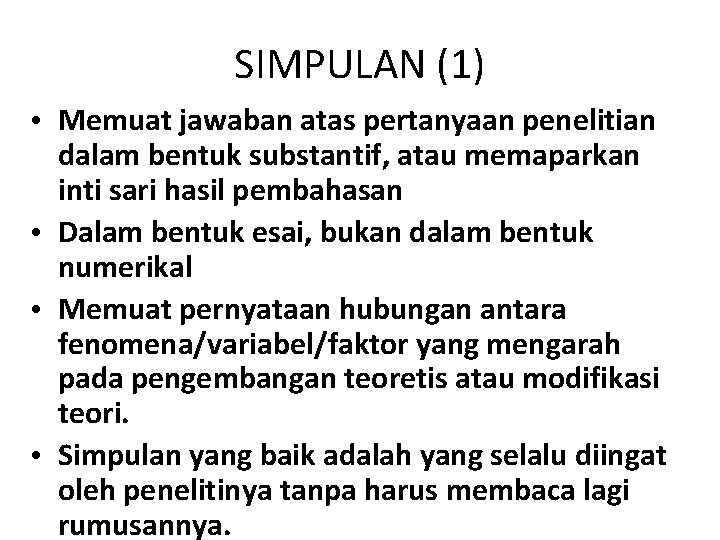 SIMPULAN (1)

• Memuat jawaban atas pertanyaan penelitian dalam bentuk substantif, atau memaparkan inti sari hasil pembahasan
• Dalam bentuk esai, bukan dalam bentuk numerikal
• Memuat pernyataan hubungan antara fenomena/variabel/faktor yang mengarah pada pengembangan teoretis atau modifikasi teori.
• Simpulan yang baik adalah yang selalu diingat oleh penelitinya tanpa harus membaca lagi rumusannya.